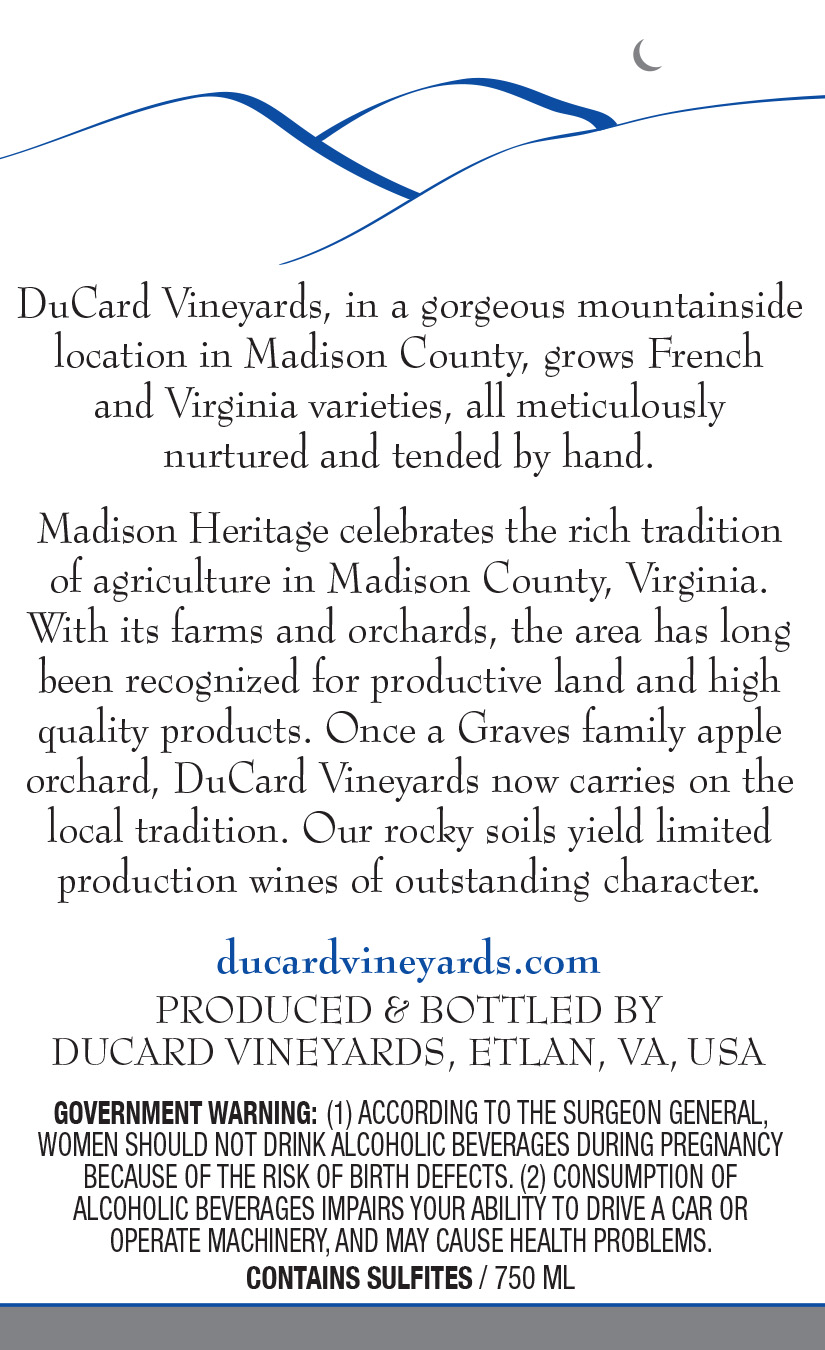 DuCard Vineyards, in a gorgeous mountainside location in Madison County, grows French and Virginia varieties, all meticulously nurtured and tended by hand.

Madison Heritage celebrates the rich tradition of agriculture in Madison County, Virginia. With its farms and orchards, the area has long been recognized for productive land and high quality products. Once a Graves family apple orchard, DuCard Vineyards now carries on the local tradition. Our rocky soils yield limited production wines of outstanding character.

ducardvineyards.com

PRODUCED & BOTTLED BY
DUCARD VINEYARDS, ETLAN, VA, USA

GOVERNMENT WARNING: (1) ACCORDING TO THE SURGEON GENERAL, WOMEN SHOULD NOT DRINK ALCOHOLIC BEVERAGES DURING PREGNANCY BECAUSE OF THE RISK OF BIRTH DEFECTS. (2) CONSUMPTION OF ALCOHOLIC BEVERAGES IMPAIRS YOUR ABILITY TO DRIVE A CAR OR OPERATE MACHINERY, AND MAY CAUSE HEALTH PROBLEMS.

CONTAINS SULFITES / 750 ML